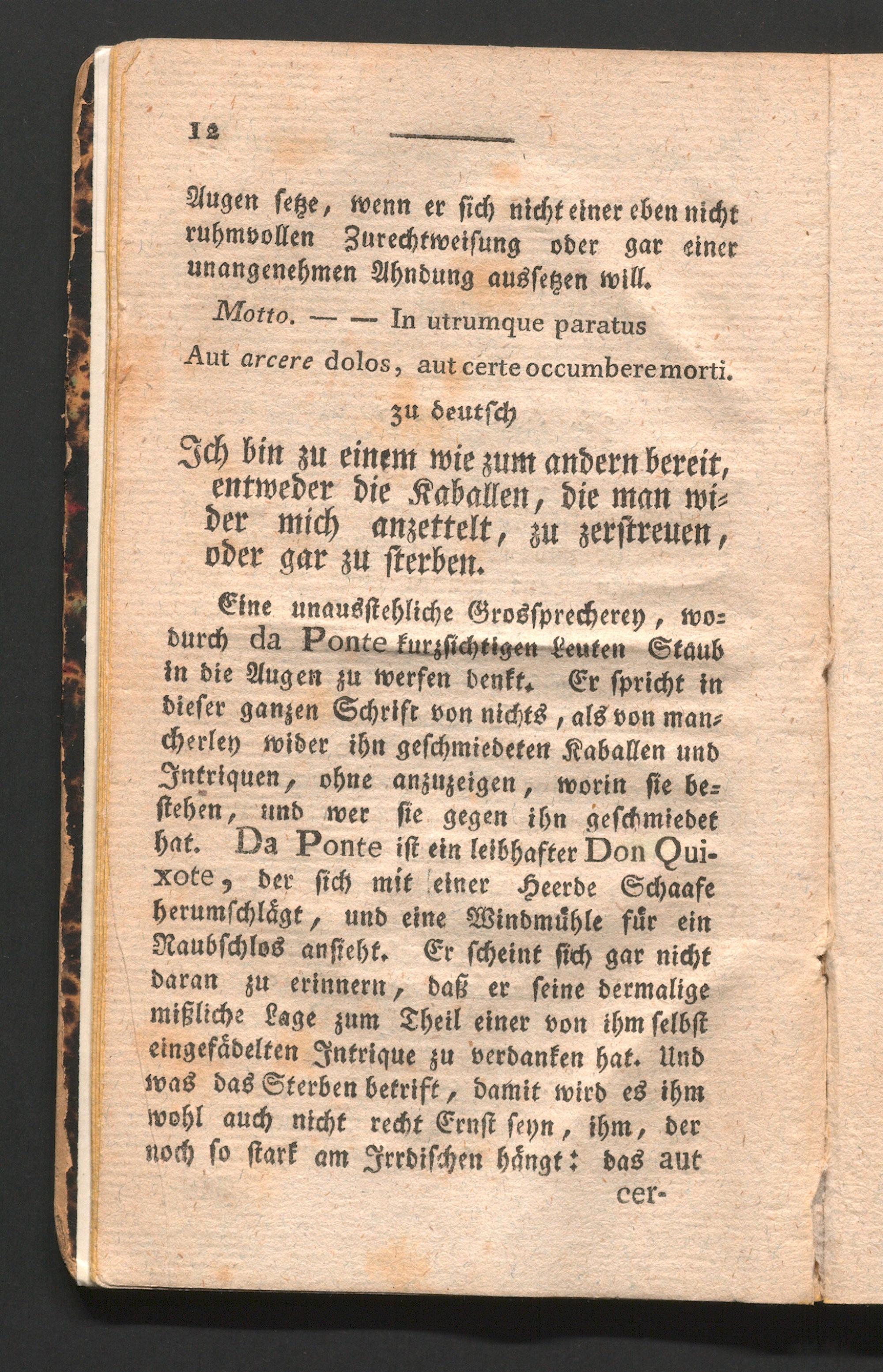 12

Augen setze, wenn er sich nicht einer eben nicht ruhmvollen Zurechtweisung oder gar einer unangenehmen Ahndung aussetzen will.

Motto. — — In utrumque paratus
Aut arcere dolos, aut certe occumbere morti.

zu deutsch

Ich bin zu einem wie zum andern bereit, entweder die Kaballen, die man wider mich anzettelt, zu zerstreuen, oder gar zu sterben.

Eine unausstehliche Grossprecherey, wodurch da Ponte kurzsichtigen Leuten Staub in die Augen zu werfen denkt. Er spricht in dieser ganzen Schrift von nichts, als von mancherley wider ihn geschmiedeten Kaballen und Intriquen, ohne anzuzeigen, worin sie bestehen, und wer sie gegen ihn geschmiedet hat. Da Ponte ist ein leibhafter Don Quixote, der sich mit einer Heerde Schaafe herumschlägt, und eine Windmühle für ein Raubschlos ansieht. Er scheint sich gar nicht daran zu erinnern, daß er seine dermalige mißliche Lage zum Theil einer von ihm selbst eingefädelten Intrique zu verdanken hat. Und was das Sterben betrift, damit wird es ihm wohl auch nicht recht Ernst seyn, ihm, der noch so stark am Irrdischen hängt: das aut

cer-